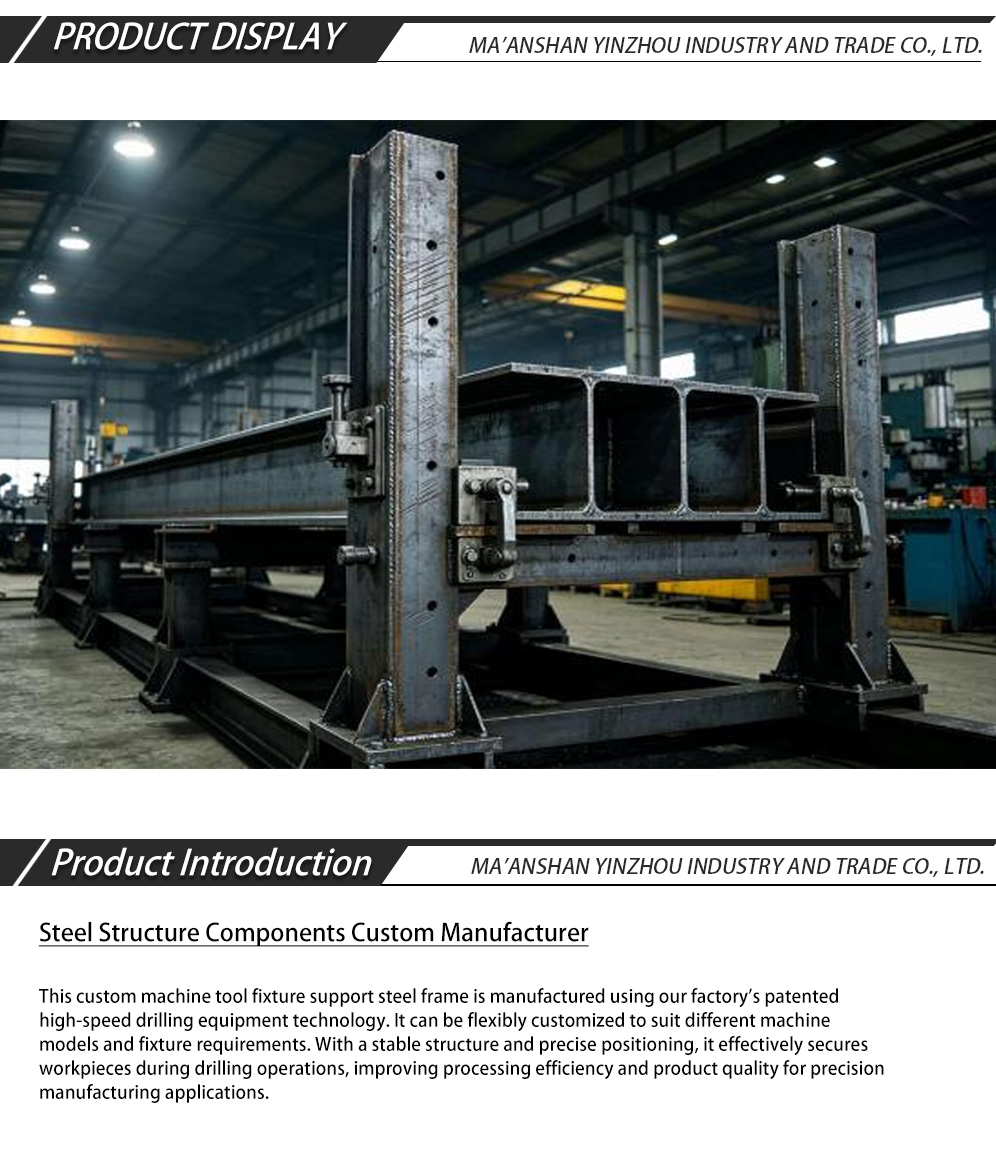 PRODUCT DISPLAY
MA'ANSHAN YINZHOU INDUSTRY AND TRADE CO., LTD.

Product Introduction
MA'ANSHAN YINZHOU INDUSTRY AND TRADE CO., LTD.

Steel Structure Components Custom Manufacturer

This custom machine tool fixture support steel frame is manufactured using our factory's patented high-speed drilling equipment technology. It can be flexibly customized to suit different machine models and fixture requirements. With a stable structure and precise positioning, it effectively secures workpieces during drilling operations, improving processing efficiency and product quality for precision manufacturing applications.